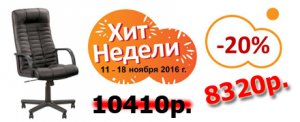 Хит Недели
11 - 18 ноября 2016 г.

-20%

10410р.

8320р.